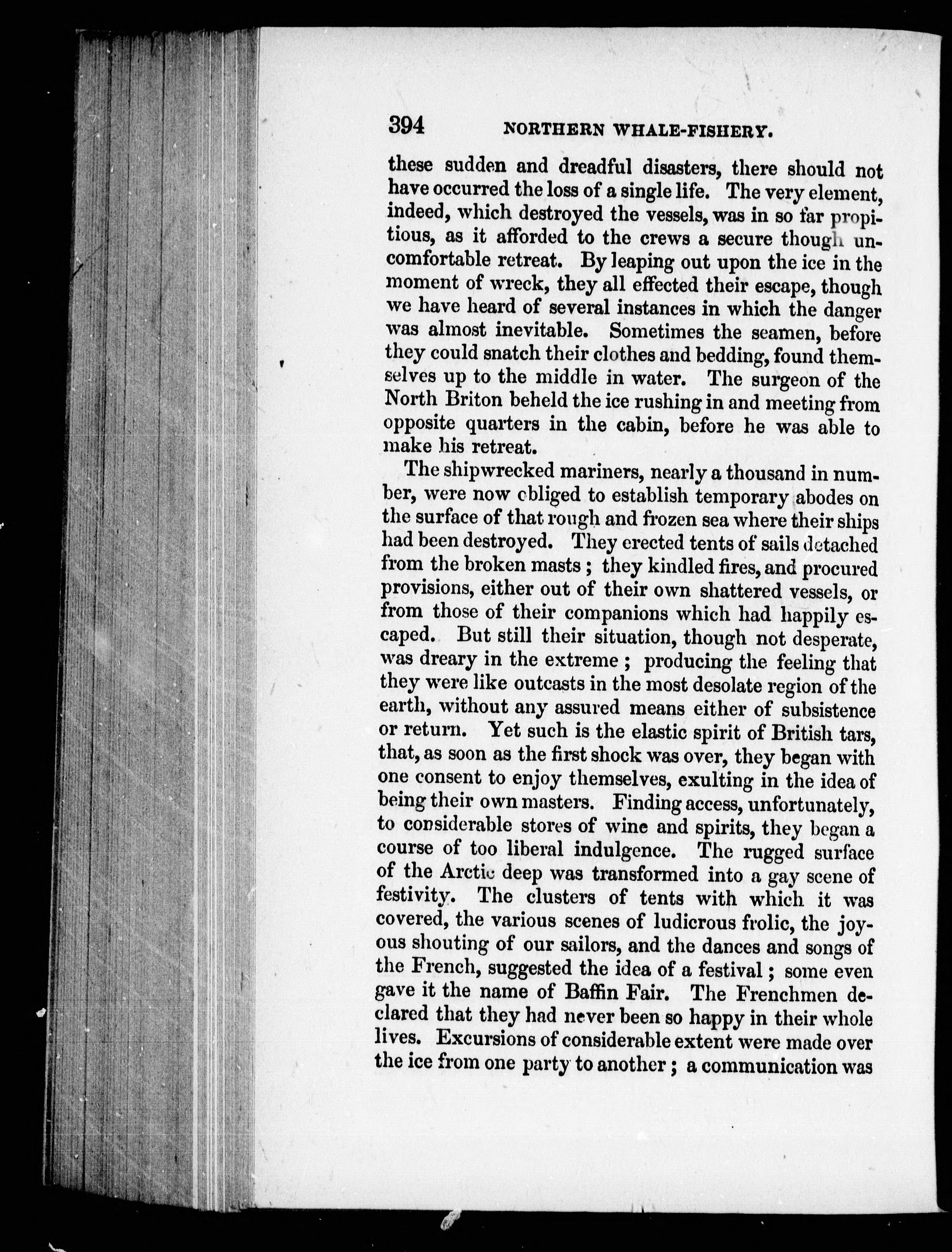 394 NORTHERN WHALE-FISHERY.

these sudden and dreadful disasters, there should not have occurred the loss of a single life. The very element, indeed, which destroyed the vessels, was in so far propitious, as it afforded to the crews a secure though uncomfortable retreat. By leaping out upon the ice in the moment of wreck, they all effected their escape, though we have heard of several instances in which the danger was almost inevitable. Sometimes the seamen, before they could snatch their clothes and bedding, found themselves up to the middle in water. The surgeon of the North Briton beheld the ice rushing in and meeting from opposite quarters in the cabin, before he was able to make his retreat.

The shipwrecked mariners, nearly a thousand in number, were now obliged to establish temporary abodes on the surface of that rough and frozen sea where their ships had been destroyed. They erected tents of sails detached from the broken masts; they kindled fires, and procured provisions, either out of their own shattered vessels, or from those of their companions which had happily escaped. But still their situation, though not desperate, was dreary in the extreme; producing the feeling that they were like outcasts in the most desolate region of the earth, without any assured means either of subsistence or return. Yet such is the elastic spirit of British tars, that, as soon as the first shock was over, they began with one consent to enjoy themselves, exulting in the idea of being their own masters. Finding access, unfortunately, to considerable stores of wine and spirits, they began a course of too liberal indulgence. The rugged surface of the Arctic deep was transformed into a gay scene of festivity. The clusters of tents with which it was covered, the various scenes of ludicrous frolic, the joyous shouting of our sailors, and the dances and songs of the French, suggested the idea of a festival; some even gave it the name of Baffin Fair. The Frenchmen declared that they had never been so happy in their whole lives. Excursions of considerable extent were made over the ice from one party to another; a communication was